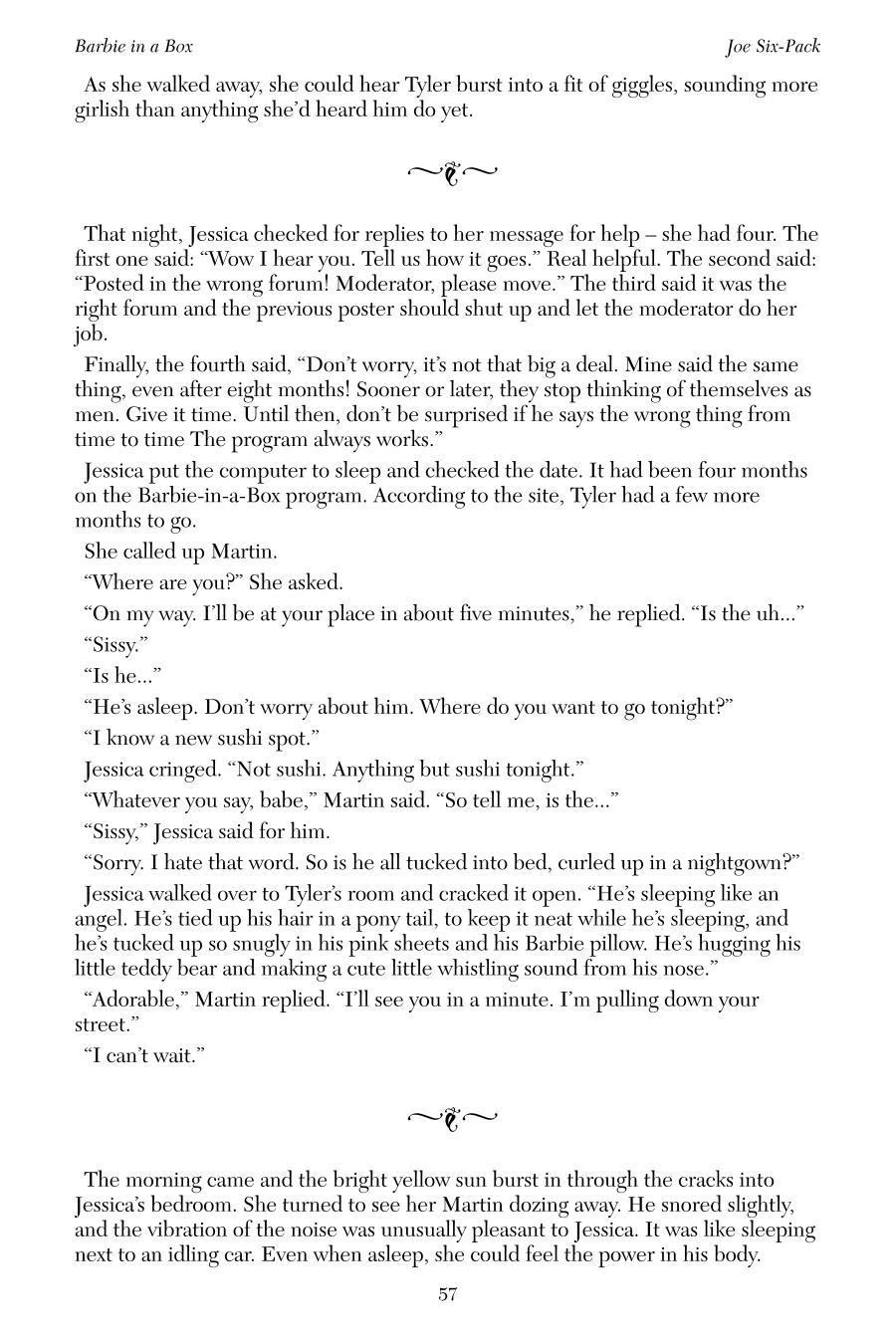 Barbie in a Box Joe Six-Pack

As she walked away, she could hear Tyler burst into a fit of giggles, sounding more girlish than anything she'd heard him do yet.

That night, Jessica checked for replies to her message for help – she had four. The first one said: "Wow I hear you. Tell us how it goes." Real helpful. The second said: "Posted in the wrong forum! Moderator, please move." The third said it was the right forum and the previous poster should shut up and let the moderator do her job.

Finally, the fourth said, "Don't worry, it's not that big a deal. Mine said the same thing, even after eight months! Sooner or later, they stop thinking of themselves as men. Give it time. Until then, don't be surprised if he says the wrong thing from time to time The program always works."

Jessica put the computer to sleep and checked the date. It had been four months on the Barbie-in-a-Box program. According to the site, Tyler had a few more months to go.

She called up Martin.

"Where are you?" She asked.

"On my way. I'll be at your place in about five minutes," he replied. "Is the uh..."

"Sissy."

"Is he..."

"He's asleep. Don't worry about him. Where do you want to go tonight?"

"I know a new sushi spot."

Jessica cringed. "Not sushi. Anything but sushi tonight."

"Whatever you say, babe," Martin said. "So tell me, is the..."

"Sissy," Jessica said for him.

"Sorry. I hate that word. So is he all tucked into bed, curled up in a nightgown?"

Jessica walked over to Tyler's room and cracked it open. "He's sleeping like an angel. He's tied up his hair in a pony tail, to keep it neat while he's sleeping, and he's tucked up so snugly in his pink sheets and his Barbie pillow. He's hugging his little teddy bear and making a cute little whistling sound from his nose."

"Adorable," Martin replied. "I'll see you in a minute. I'm pulling down your street."

"I can't wait."

The morning came and the bright yellow sun burst in through the cracks into Jessica's bedroom. She turned to see her Martin dozing away. He snored slightly, and the vibration of the noise was unusually pleasant to Jessica. It was like sleeping next to an idling car. Even when asleep, she could feel the power in his body.

57